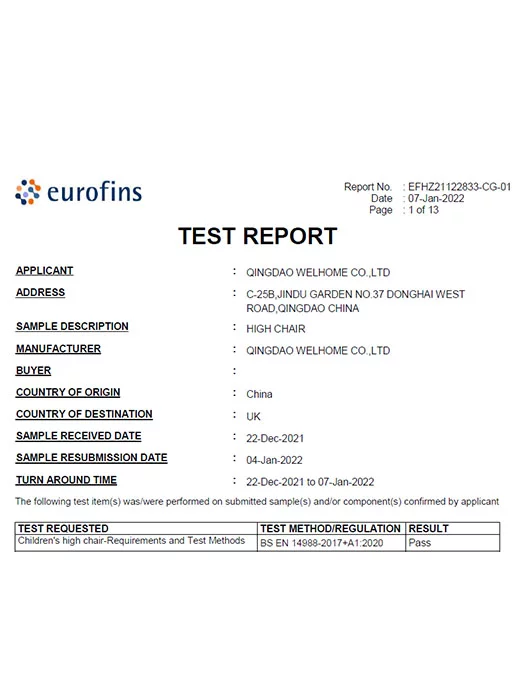 eurofins

Report No. : EFHZ21122833-CG-01
Date : 07-Jan-2022
Page : 1 of 13

TEST REPORT

APPLICANT : QINGDAO WELHOME CO.,LTD

ADDRESS : C-25B,JINDU GARDEN NO.37 DONGHAI WEST ROAD,QINGDAO CHINA

SAMPLE DESCRIPTION : HIGH CHAIR

MANUFACTURER : QINGDAO WELHOME CO.,LTD

BUYER :

COUNTRY OF ORIGIN : China

COUNTRY OF DESTINATION : UK

SAMPLE RECEIVED DATE : 22-Dec-2021

SAMPLE RESUBMISSION DATE : 04-Jan-2022

TURN AROUND TIME : 22-Dec-2021 to 07-Jan-2022

The following test item(s) was/were performed on submitted sample(s) and/or component(s) confirmed by applicant

| TEST REQUESTED | TEST METHOD/REGULATION | RESULT |
|---|---|---|
| Children's high chair-Requirements and Test Methods | BS EN 14988-2017+A1:2020 | Pass |